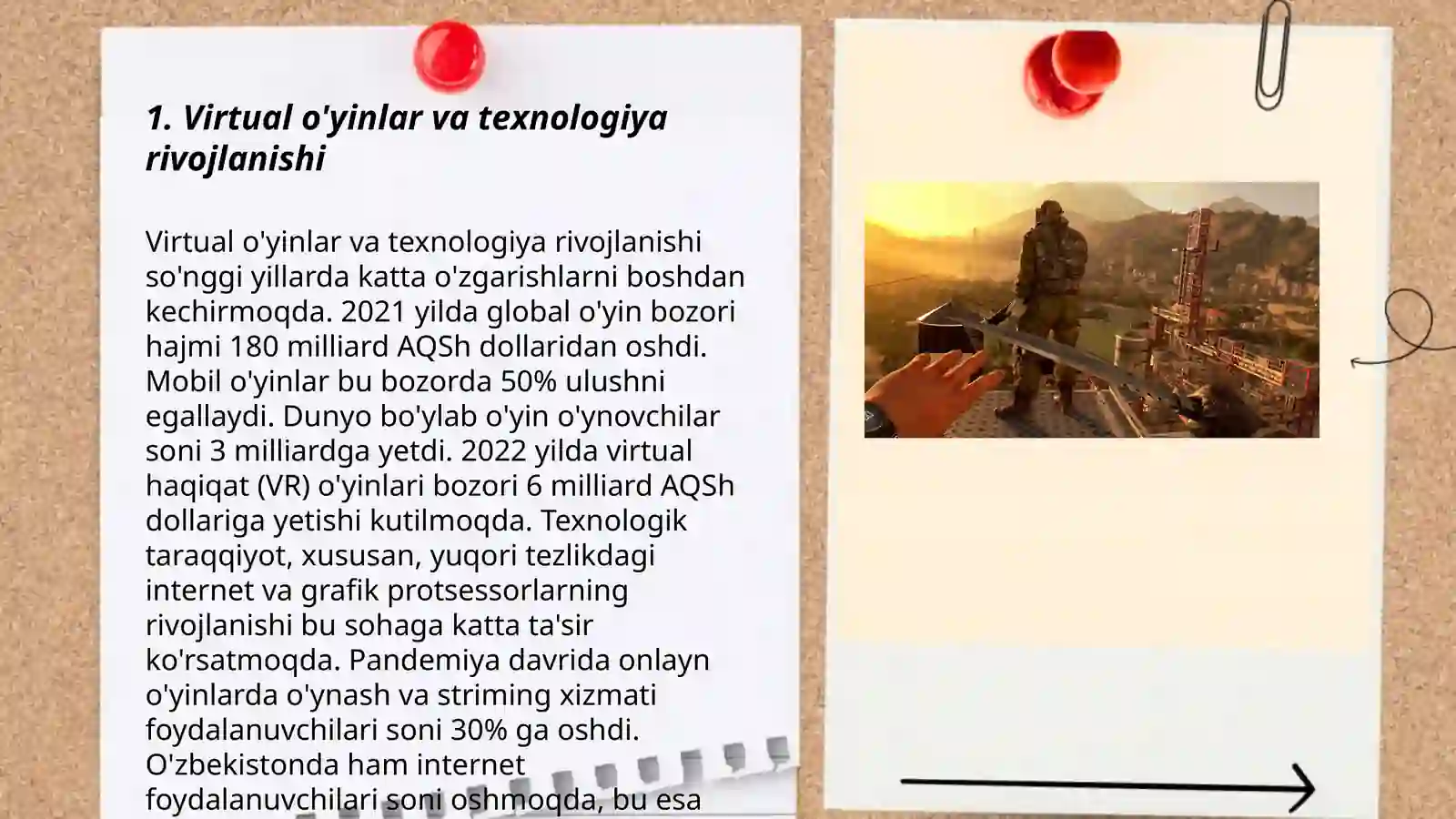 1. Virtual o'yinlar va texnologiya rivojlanishi

Virtual o'yinlar va texnologiya rivojlanishi so'nggi yillarda katta o'zgarishlarni boshdan kechirmoqda. 2021 yilda global o'yin bozori hajmi 180 milliard AQSh dollaridan oshdi. Mobil o'yinlar bu bozorda 50% ulushni egallaydi. Dunyo bo'ylab o'yin o'ynovchilar soni 3 milliardga yetdi. 2022 yilda virtual haqiqat (VR) o'yinlari bozori 6 milliard AQSh dollariga yetishi kutilmoqda. Texnologik taraqqiyot, xususan, yuqori tezlikdagi internet va grafik protsessorlarning rivojlanishi bu sohaga katta ta'sir ko'rsatmoqda. Pandemiya davrida onlayn o'yinlarda o'ynash va striming xizmati foydalanuvchilari soni 30% ga oshdi. O'zbekistonda ham internet foydalanuvchilari soni oshmoqda, bu esa